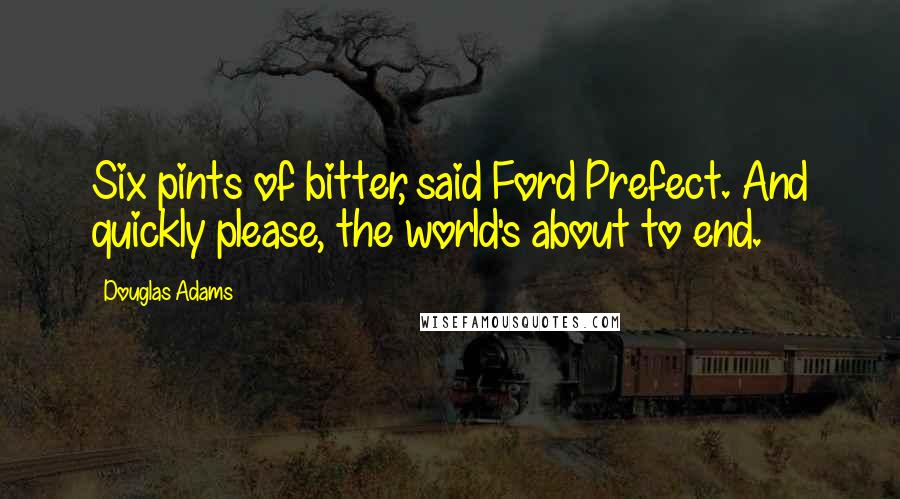 Six pints of bitter, said Ford Prefect. And quickly please, the world's about to end.

Douglas Adams

WISEFAMOUSQUOTES.COM